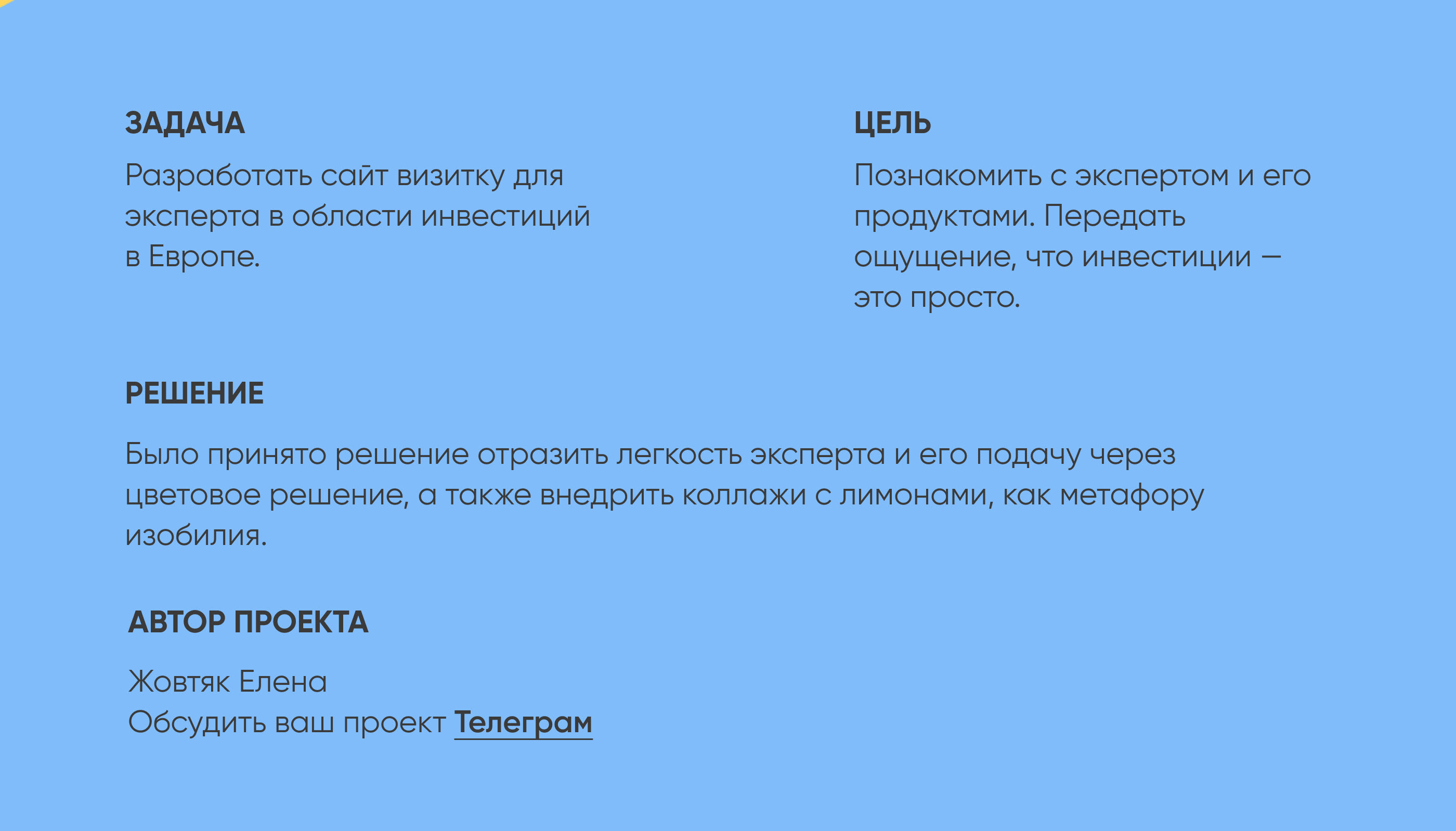 ЗАДАЧА

Разработать сайт визитку для эксперта в области инвестиций в Европе.

ЦЕЛЬ

Познакомить с экспертом и его продуктами. Передать ощущение, что инвестиции — это просто.

РЕШЕНИЕ

Было принято решение отразить легкость эксперта и его подачу через цветовое решение, а также внедрить коллажи с лимонами, как метафору изобилия.

АВТОР ПРОЕКТА

Жовтяк Елена
Обсудить ваш проект Телеграм